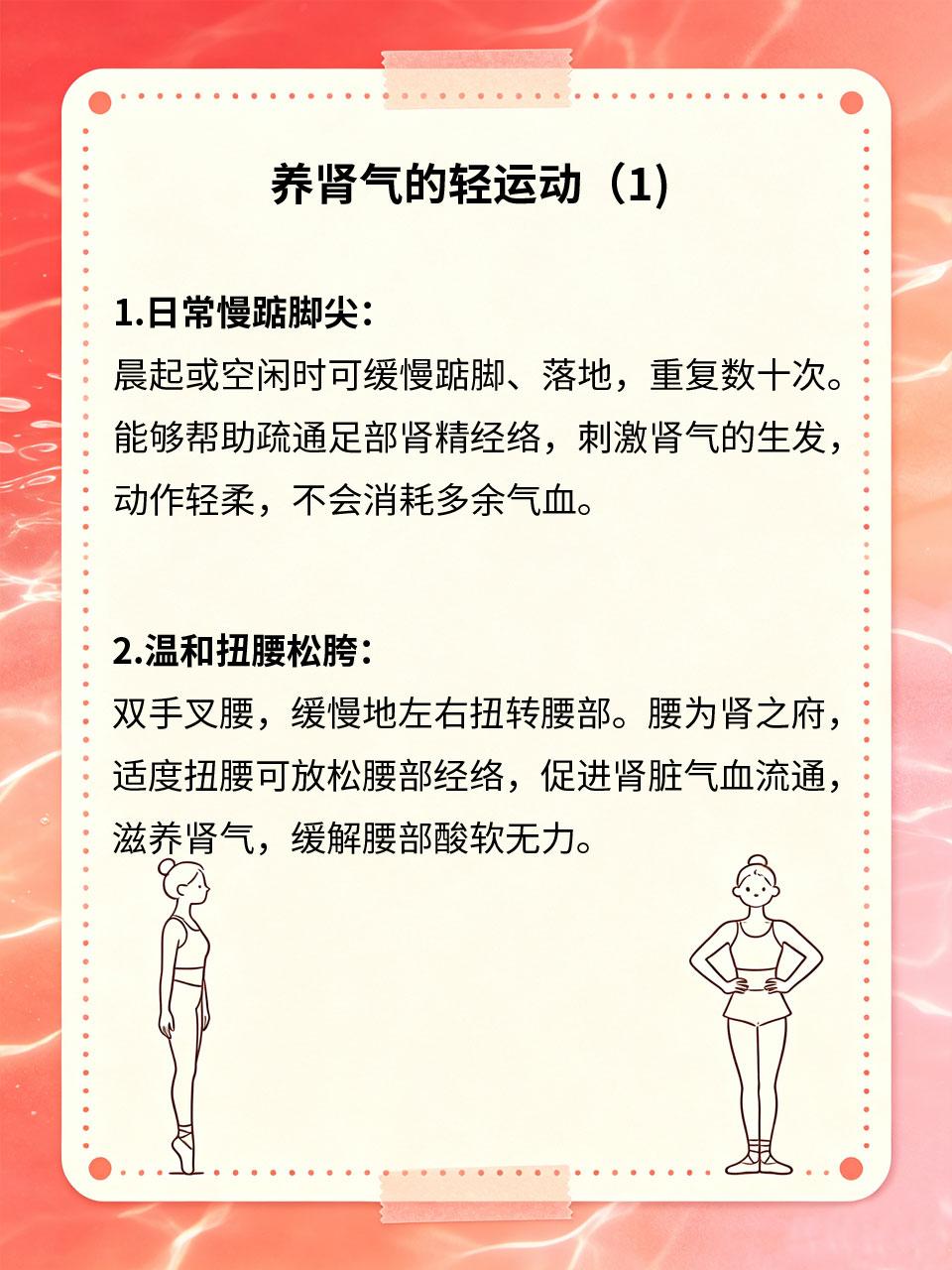 养肾气的轻运动（1）

1.日常慢踮脚尖：
晨起或空闲时可缓慢踮脚、落地，重复数十次。能够帮助疏通足部肾精经络，刺激肾气的生发，动作轻柔，不会消耗多余气血。

2.温和扭腰松胯：
双手叉腰，缓慢地左右扭转腰部。腰为肾之府，适度扭腰可放松腰部经络，促进肾脏气血流通，滋养肾气，缓解腰部酸软无力。